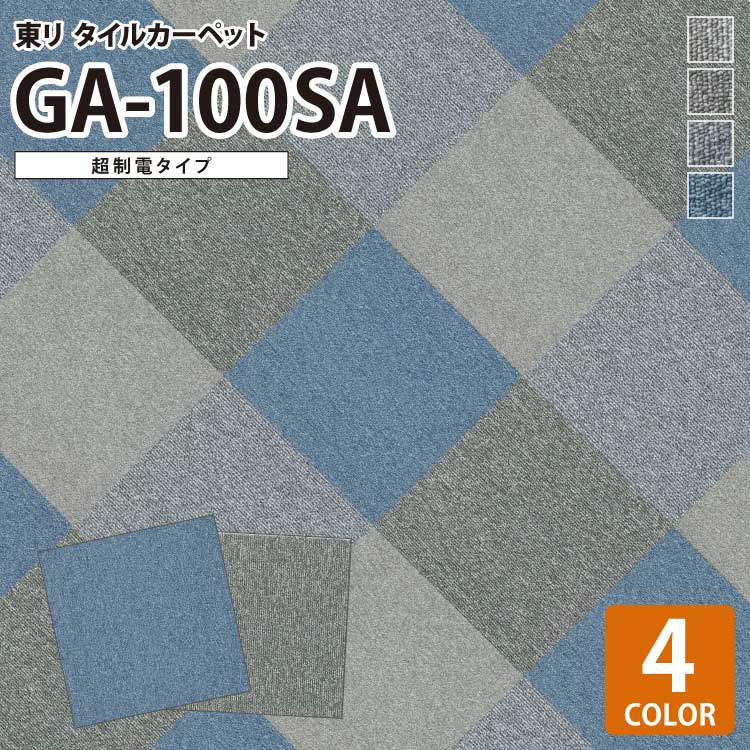 東リ タイルカーペット
GA-100SA
超制電タイプ

4
COLOR